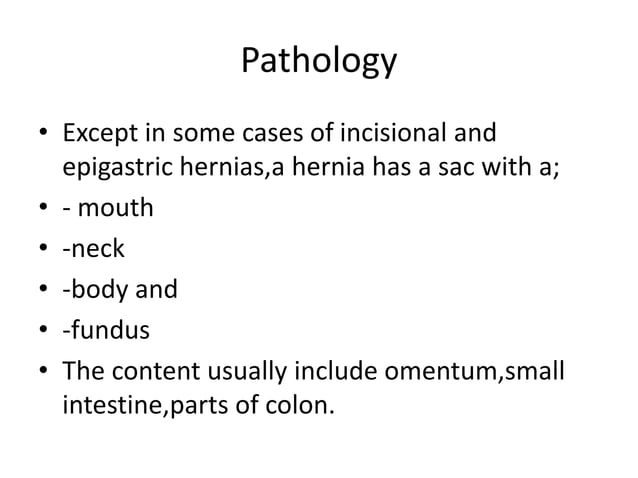 Pathology

• Except in some cases of incisional and epigastric hernias,a hernia has a sac with a;
• - mouth
• -neck
• -body and
• -fundus
• The content usually include omentum,small intestine,parts of colon.